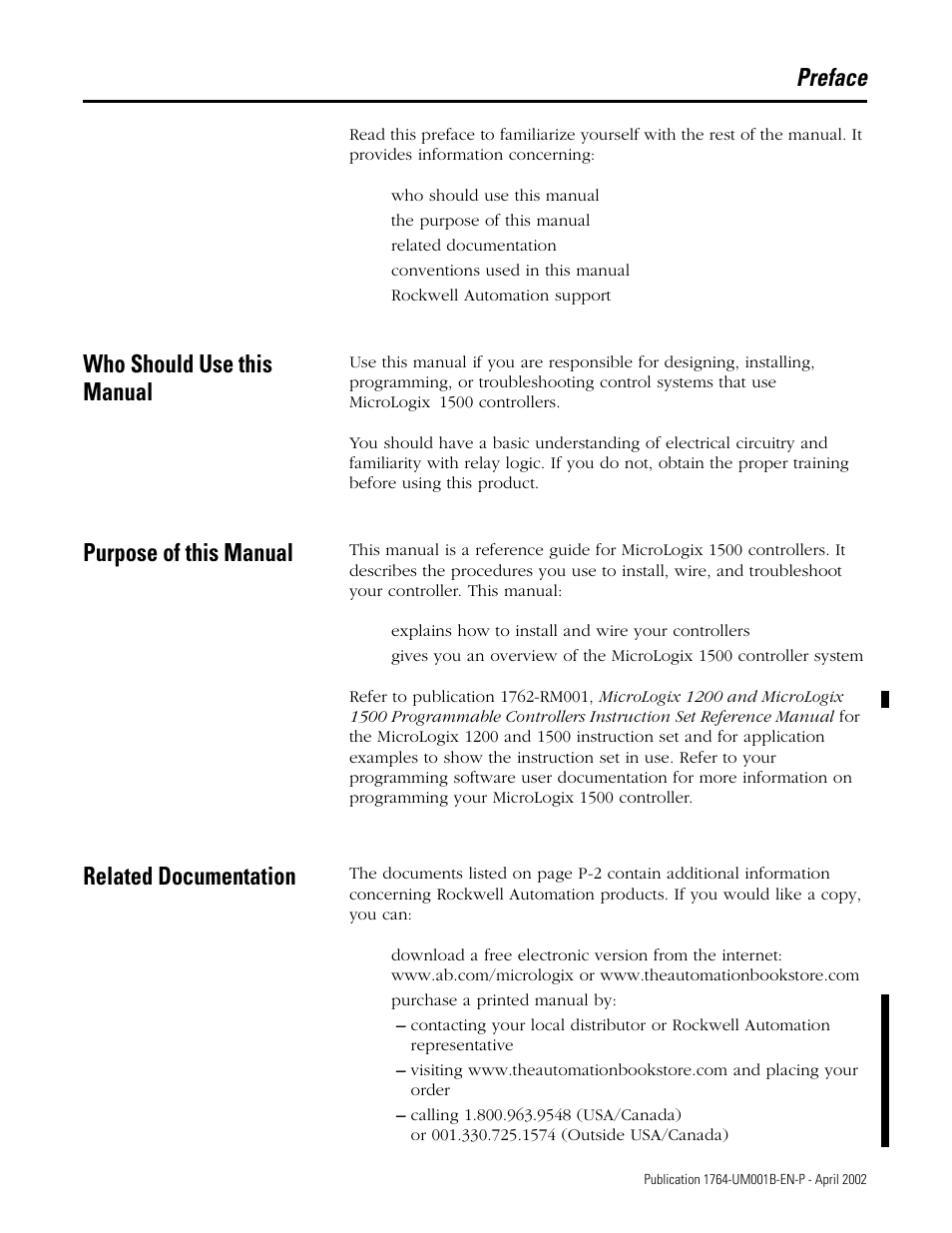 Preface

Read this preface to familiarize yourself with the rest of the manual. It provides information concerning:

who should use this manual
the purpose of this manual
related documentation
conventions used in this manual
Rockwell Automation support

Who Should Use this Manual

Use this manual if you are responsible for designing, installing, programming, or troubleshooting control systems that use MicroLogix 1500 controllers.

You should have a basic understanding of electrical circuitry and familiarity with relay logic. If you do not, obtain the proper training before using this product.

Purpose of this Manual

This manual is a reference guide for MicroLogix 1500 controllers. It describes the procedures you use to install, wire, and troubleshoot your controller. This manual:

explains how to install and wire your controllers
gives you an overview of the MicroLogix 1500 controller system

Refer to publication 1762-RM001, MicroLogix 1200 and MicroLogix 1500 Programmable Controllers Instruction Set Reference Manual for the MicroLogix 1200 and 1500 instruction set and for application examples to show the instruction set in use. Refer to your programming software user documentation for more information on programming your MicroLogix 1500 controller.

Related Documentation

The documents listed on page P-2 contain additional information concerning Rockwell Automation products. If you would like a copy, you can:

download a free electronic version from the internet: www.ab.com/micrologix or www.theautomationbookstore.com
purchase a printed manual by:
– contacting your local distributor or Rockwell Automation representative
– visiting www.theautomationbookstore.com and placing your order
– calling 1.800.963.9548 (USA/Canada) or 001.330.725.1574 (Outside USA/Canada)

Publication 1764-UM001B-EN-P - April 2002